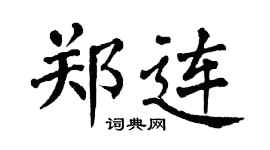 郑连
词典网